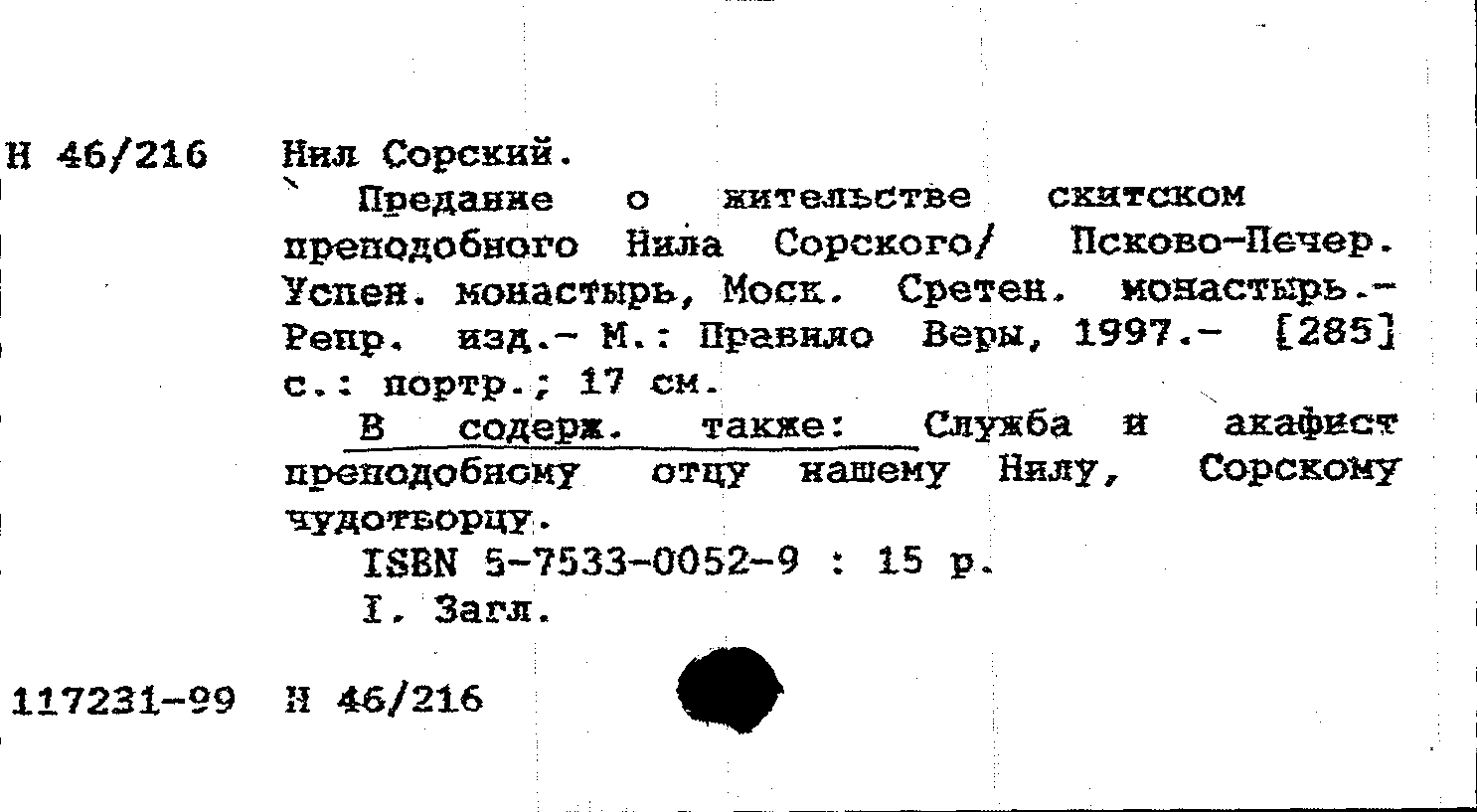 Н 46/216 Нил Сорский.

Предание о жительстве скитском преподобного Нила Сорского/ Псково-Печер. Успен. монастырь, Моск. Сретен. монастырь.- Репр. изд.- М.: Правило Веры, 1997.- [285] с.: портр.; 17 см.

В содерж. также: Служба и акафист преподобному отцу нашему Нилу, Сорскому чудотворцу.

ISBN 5-7533-0052-9 : 15 р.

I. Загл.

117231-99 Н 46/216